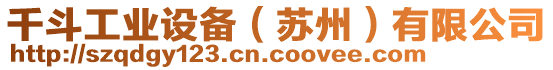 千斗工业设备（苏州）有限公司
http://szqdgy123.cn.coovee.com